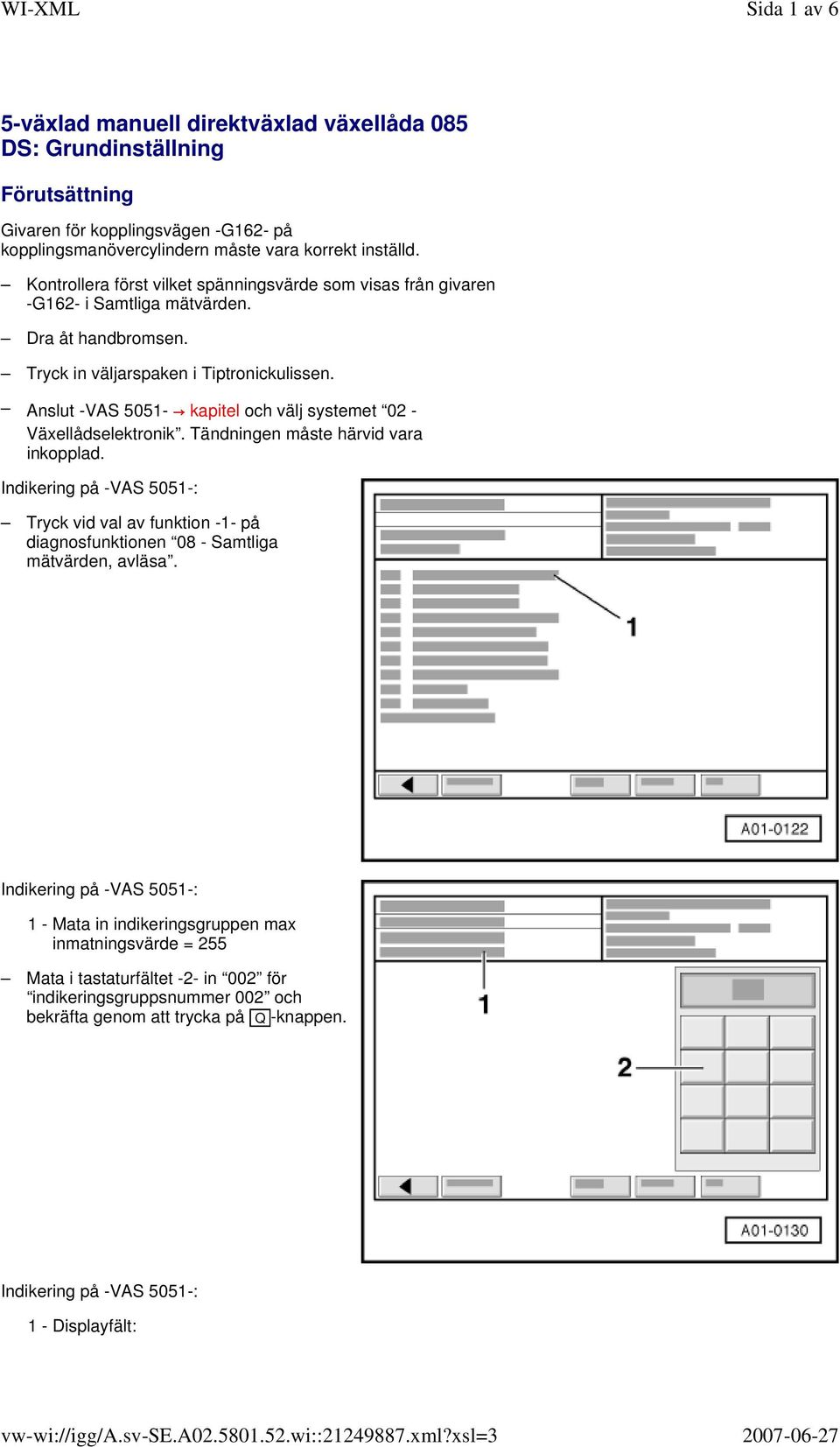 WI-XML Sida 1 av 6

5-växlad manuell direktväxlad växellåda 085
DS: Grundinställning

Förutsättning

Givaren för kopplingsvägen -G162- på kopplingsmanövercylindern måste vara korrekt inställd.

– Kontrollera först vilket spänningsvärde som visas från givaren -G162- i Samtliga mätvärden.

– Dra åt handbromsen.

– Tryck in väljarspaken i Tiptronickulissen.

– Anslut -VAS 5051- → kapitel och välj systemet “02 - Växellådselektronik”. Tändningen måste härvid vara inkopplad.

Indikering på -VAS 5051-:

– Tryck vid val av funktion -1- på diagnosfunktionen “08 - Samtliga mätvärden, avläsa”.

1

A01-0122

Indikering på -VAS 5051-:

1 - Mata in indikeringsgruppen max inmatningsvärde = 255

– Mata i tastaturfältet -2- in “002” för “indikeringsgruppsnummer 002” och bekräfta genom att trycka på Q-knappen.

1

2

A01-0130

Indikering på -VAS 5051-:

1 - Displayfält:

vw-wi://igg/A.sv-SE.A02.5801.52.wi::21249887.xml?xsl=3 2007-06-27